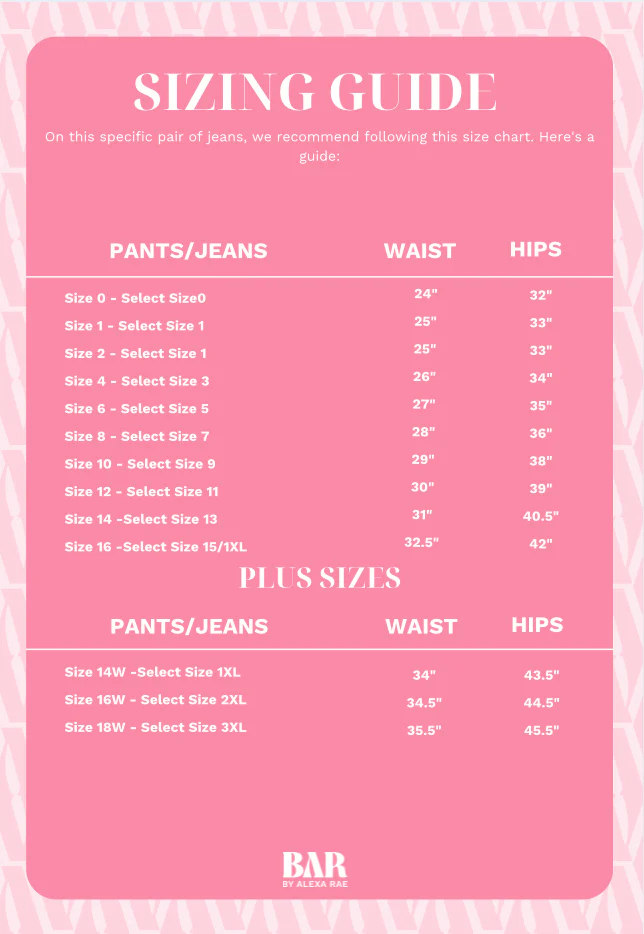 SIZING GUIDE

On this specific pair of jeans, we recommend following this size chart. Here's a guide:

| PANTS/JEANS | WAIST | HIPS |
|---|---|---|
| Size 0 - Select Size0 | 24" | 32" |
| Size 1 - Select Size 1 | 25" | 33" |
| Size 2 - Select Size 1 | 25" | 33" |
| Size 4 - Select Size 3 | 26" | 34" |
| Size 6 - Select Size 5 | 27" | 35" |
| Size 8 - Select Size 7 | 28" | 36" |
| Size 10 - Select Size 9 | 29" | 38" |
| Size 12 - Select Size 11 | 30" | 39" |
| Size 14 -Select Size 13 | 31" | 40.5" |
| Size 16 -Select Size 15/1XL | 32.5" | 42" |

PLUS SIZES

| PANTS/JEANS | WAIST | HIPS |
|---|---|---|
| Size 14W -Select Size 1XL | 34" | 43.5" |
| Size 16W - Select Size 2XL | 34.5" | 44.5" |
| Size 18W - Select Size 3XL | 35.5" | 45.5" |

BAR
BY ALEXA RAE